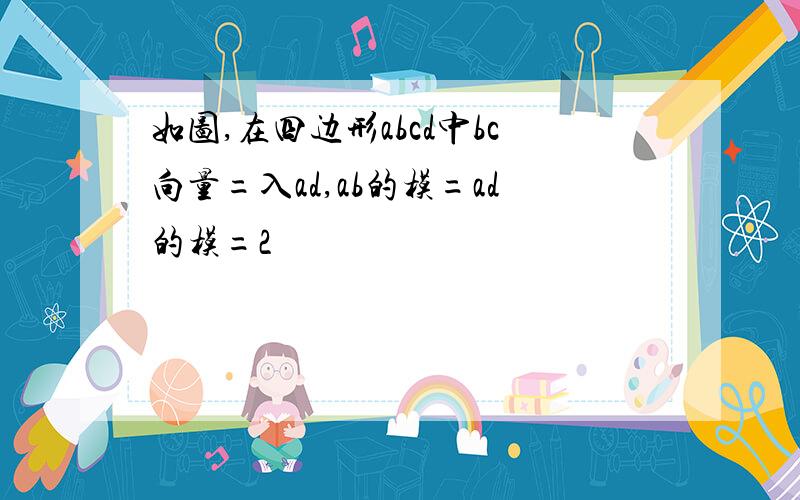 如图,在四边形abcd中bc向量=入ad,ab的模=ad的模=2